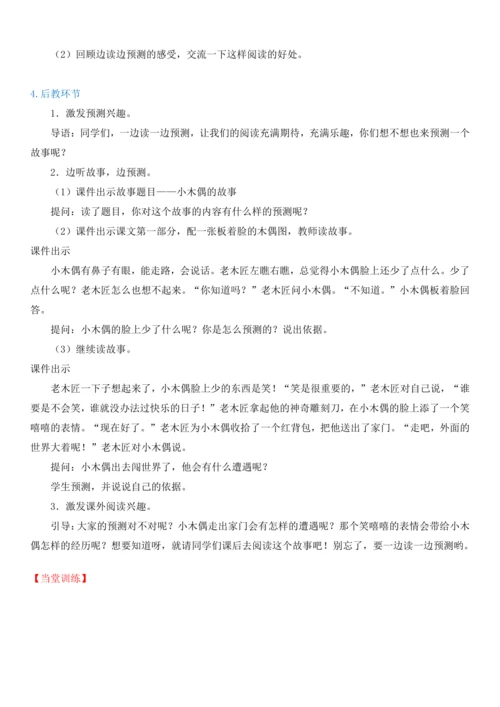 （2）回顾边读边预测的感受，交流一下这样阅读的好处。

4.后教环节

1．激发预测兴趣。

导语：同学们，一边读一边预测，让我们的阅读充满期待，充满乐趣，你们想不想也来预测一个故事呢？

2．边听故事，边预测。

（1）课件出示故事题目——小木偶的故事

提问：读了题目，你对这个故事的内容有什么样的预测呢？

（2）课件出示课文第一部分，配一张板着脸的木偶图，教师读故事。

课件出示

小木偶有鼻子有眼，能走路，会说话。老木匠左瞧右瞧，总觉得小木偶脸上还少了点什么。少了点什么呢？老木匠怎么也想不起来。“你知道吗？”老木匠问小木偶。“不知道。”小木偶板着脸回答。

提问：小木偶的脸上少了什么呢？你是怎么预测的？说出依据。

（3）继续读故事。

课件出示

老木匠一下子想起来了，小木偶脸上少的东西是笑！“笑是很重要的，”老木匠对自己说，“谁要是不会笑，谁就没办法过快乐的日子！”老木匠拿起他的神奇雕刻刀，在小木偶的脸上添了一个笑嘻嘻的表情。“现在好了。”老木匠为小木偶收拾了一个红背包，把他送出了家门。“走吧，外面的世界大着呢！”老木匠对小木偶说。

提问：小木偶出去闯世界了，他会有什么遭遇呢？

学生预测，并说说自己的依据。

3．激发课外阅读兴趣。

引导：大家的预测对不对呢？小木偶走出家门会有怎样的遭遇呢？那个笑嘻嘻的表情会带给小木偶怎样的经历呢？想要知道呀，就请同学们课后去阅读这个故事吧！别忘了，要一边读一边预测哟。

【当堂训练】